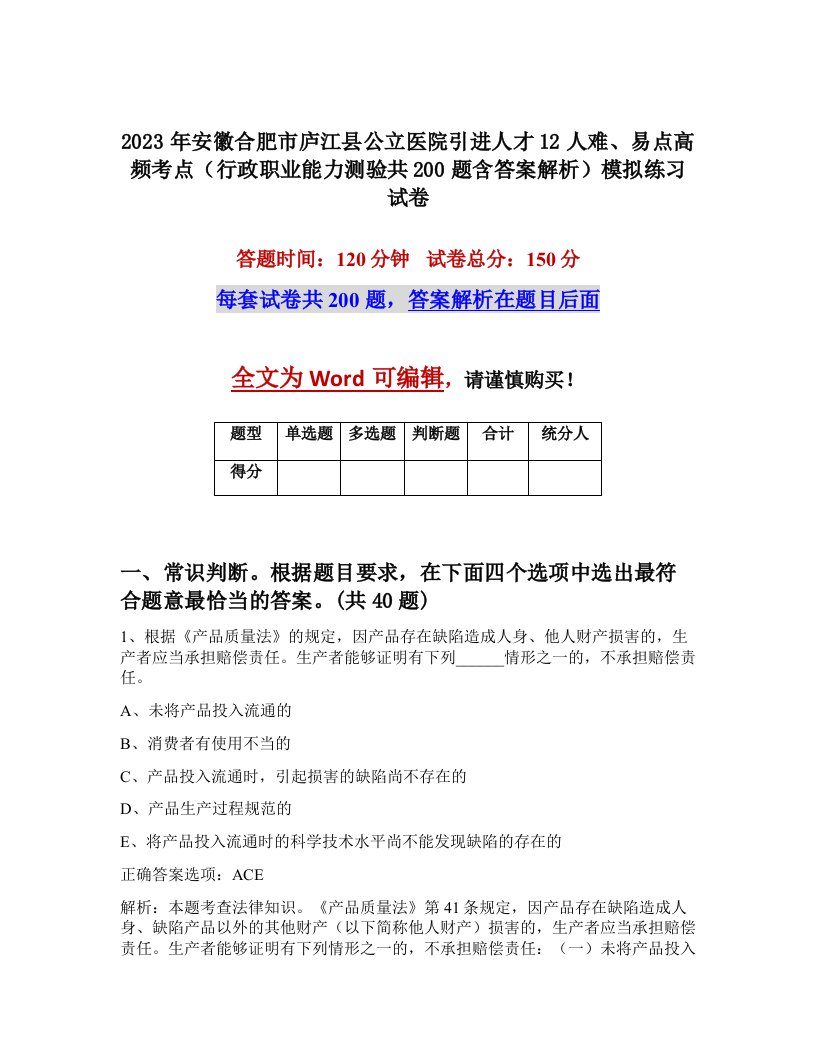 2023年安徽合肥市庐江县公立医院引进人才12人难、易点高频考点（行政职业能力测验共200题含答案解析）模拟练习试卷

答题时间：120分钟　试卷总分：150分

每套试卷共200题，答案解析在题目后面

全文为Word可编辑，请谨慎购买！

| 题型 | 单选题 | 多选题 | 判断题 | 合计 | 统分人 |
|---|---|---|---|---|---|
| 得分 | | | | | |

一、常识判断。根据题目要求，在下面四个选项中选出最符合题意最恰当的答案。(共40题)

1、根据《产品质量法》的规定，因产品存在缺陷造成人身、他人财产损害的，生产者应当承担赔偿责任。生产者能够证明有下列______情形之一的，不承担赔偿责任。

A、未将产品投入流通的

B、消费者有使用不当的

C、产品投入流通时，引起损害的缺陷尚不存在的

D、产品生产过程规范的

E、将产品投入流通时的科学技术水平尚不能发现缺陷的存在的

正确答案选项：ACE

解析：本题考查法律知识。《产品质量法》第41条规定，因产品存在缺陷造成人身、缺陷产品以外的其他财产（以下简称他人财产）损害的，生产者应当承担赔偿责任。生产者能够证明有下列情形之一的，不承担赔偿责任：（一）未将产品投入